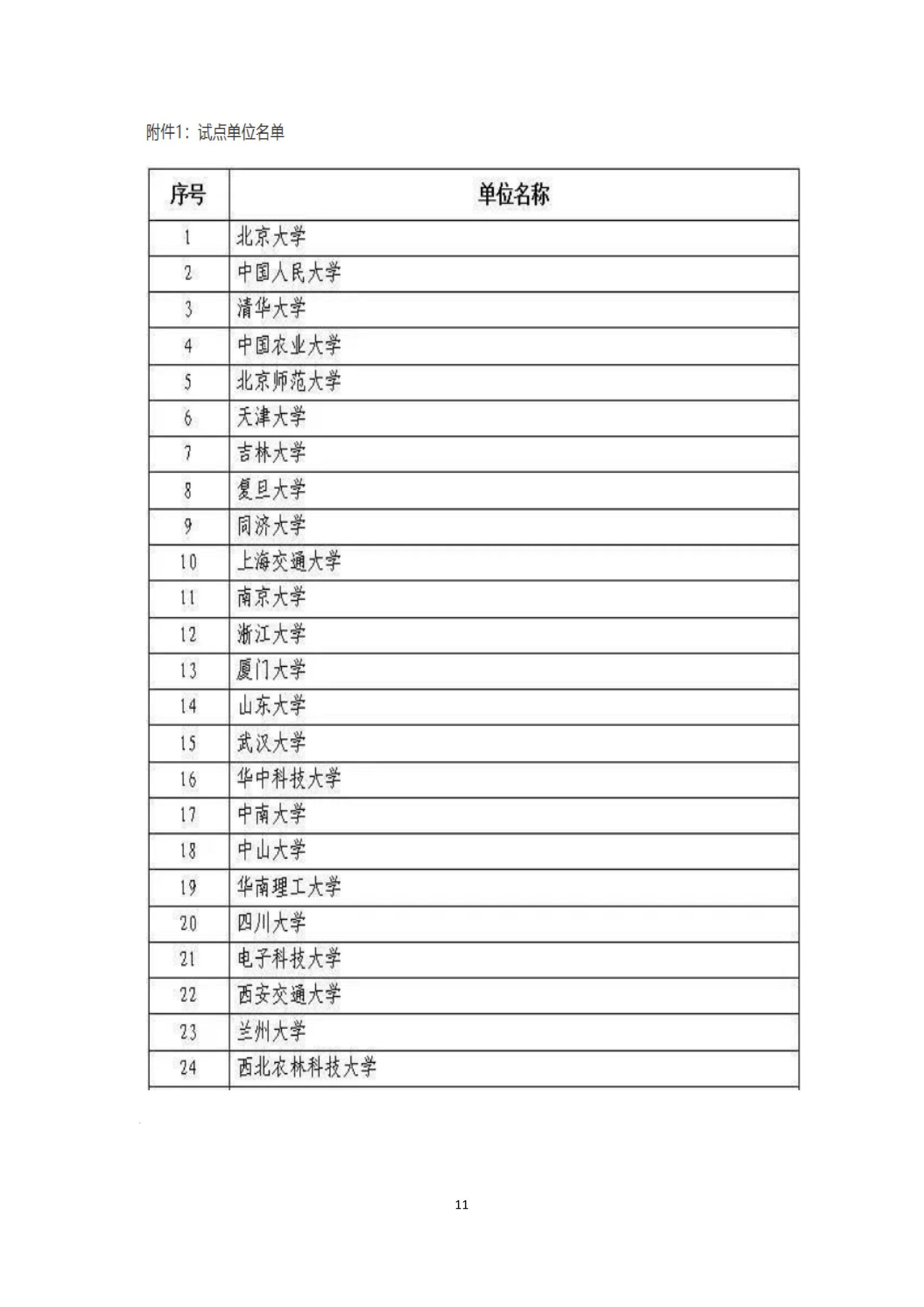 附件1：试点单位名单

| 序号 | 单位名称 |
|---|---|
| 1 | 北京大学 |
| 2 | 中国人民大学 |
| 3 | 清华大学 |
| 4 | 中国农业大学 |
| 5 | 北京师范大学 |
| 6 | 天津大学 |
| 7 | 吉林大学 |
| 8 | 复旦大学 |
| 9 | 同济大学 |
| 10 | 上海交通大学 |
| 11 | 南京大学 |
| 12 | 浙江大学 |
| 13 | 厦门大学 |
| 14 | 山东大学 |
| 15 | 武汉大学 |
| 16 | 华中科技大学 |
| 17 | 中南大学 |
| 18 | 中山大学 |
| 19 | 华南理工大学 |
| 20 | 四川大学 |
| 21 | 电子科技大学 |
| 22 | 西安交通大学 |
| 23 | 兰州大学 |
| 24 | 西北农林科技大学 |

11